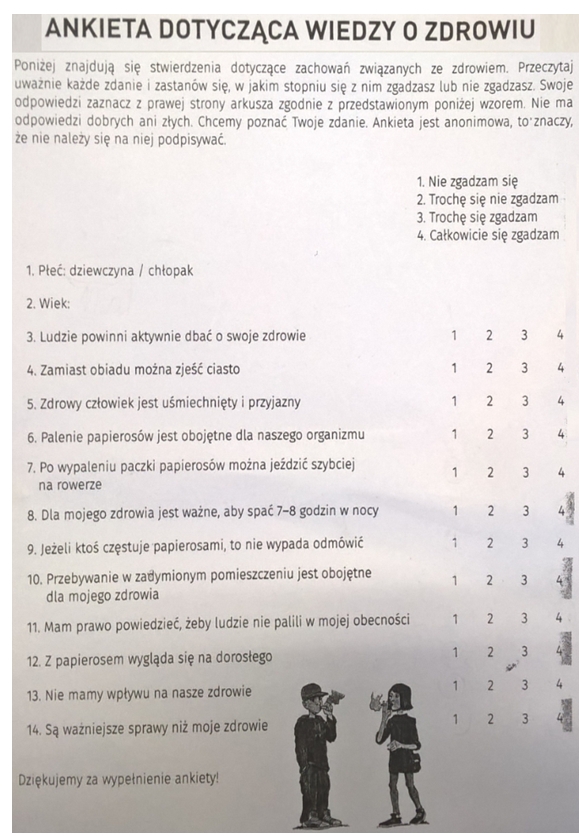 ANKIETA DOTYCZĄCA WIEDZY O ZDROWIU

Poniżej znajdują się stwierdzenia dotyczące zachowań związanych ze zdrowiem. Przeczytaj uważnie każde zdanie i zastanów się, w jakim stopniu się z nim zgadzasz lub nie zgadzasz. Swoje odpowiedzi zaznacz z prawej strony arkusza zgodnie z przedstawionym poniżej wzorem. Nie ma odpowiedzi dobrych ani złych. Chcemy poznać Twoje zdanie. Ankieta jest anonimowa, to znaczy, że nie należy się na niej podpisywać.

1. Nie zgadzam się
2. Trochę się nie zgadzam
3. Trochę się zgadzam
4. Całkowicie się zgadzam

1. Płeć: dziewczyna / chłopak

2. Wiek:

3. Ludzie powinni aktywnie dbać o swoje zdrowie 1 2 3 4

4. Zamiast obiadu można zjeść ciasto 1 2 3 4

5. Zdrowy człowiek jest uśmiechnięty i przyjazny 1 2 3 4

6. Palenie papierosów jest obojętne dla naszego organizmu 1 2 3 4

7. Po wypaleniu paczki papierosów można jeździć szybciej na rowerze 1 2 3 4

8. Dla mojego zdrowia jest ważne, aby spać 7–8 godzin w nocy 1 2 3 4

9. Jeżeli ktoś częstuje papierosami, to nie wypada odmówić 1 2 3 4

10. Przebywanie w zadymionym pomieszczeniu jest obojętne dla mojego zdrowia 1 2 3 4

11. Mam prawo powiedzieć, żeby ludzie nie palili w mojej obecności 1 2 3 4

12. Z papierosem wygląda się na dorosłego 1 2 3 4

13. Nie mamy wpływu na nasze zdrowie 1 2 3 4

14. Są ważniejsze sprawy niż moje zdrowie 1 2 3 4

Dziękujemy za wypełnienie ankiety!